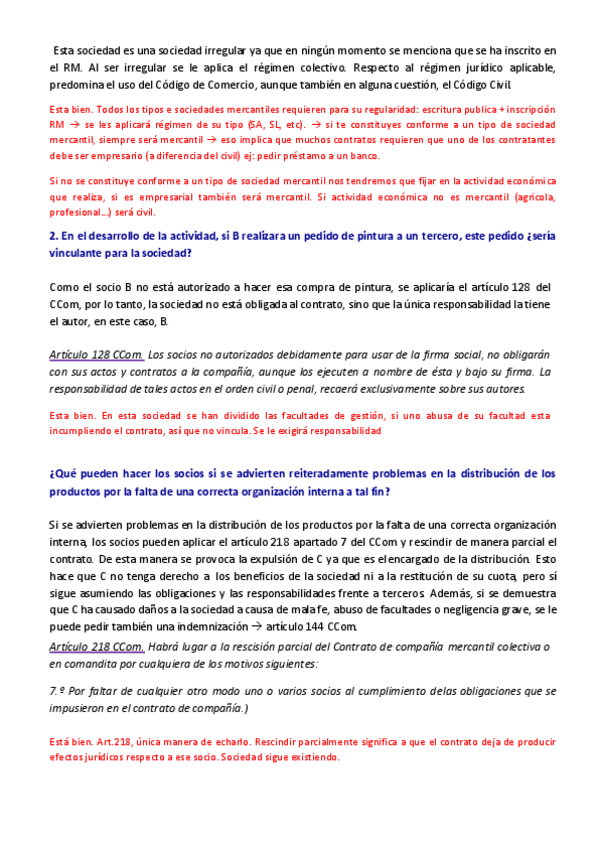 Esta sociedad es una sociedad irregular ya que en ningún momento se menciona que se ha inscrito en el RM. Al ser irregular se le aplica el régimen colectivo. Respecto al régimen jurídico aplicable, predomina el uso del Código de Comercio, aunque también en alguna cuestión, el Código Civil.

Esta bien. Todos los tipos e sociedades mercantiles requieren para su regularidad: escritura publica + inscripción RM → se les aplicará régimen de su tipo (SA, SL, etc). → si te constituyes conforme a un tipo de sociedad mercantil, siempre será mercantil → eso implica que muchos contratos requieren que uno de los contratantes debe ser empresario (a diferencia del civil) ej: pedir préstamo a un banco.

Si no se constituye conforme a un tipo de sociedad mercantil nos tendremos que fijar en la actividad económica que realiza, si es empresarial también será mercantil. Si actividad económica no es mercantil (agricola, profesional…) será civil.

2. En el desarrollo de la actividad, si B realizara un pedido de pintura a un tercero, este pedido ¿sería vinculante para la sociedad?

Como el socio B no está autorizado a hacer esa compra de pintura, se aplicaría el artículo 128 del CCom, por lo tanto, la sociedad no está obligada al contrato, sino que la única responsabilidad la tiene el autor, en este caso, B.

Artículo 128 CCom. Los socios no autorizados debidamente para usar de la firma social, no obligarán con sus actos y contratos a la compañía, aunque los ejecuten a nombre de ésta y bajo su firma. La responsabilidad de tales actos en el orden civil o penal, recaerá exclusivamente sobre sus autores.

Esta bien. En esta sociedad se han dividido las facultades de gestión, si uno abusa de su facultad esta incumpliendo el contrato, así que no vincula. Se le exigirá responsabilidad

¿Qué pueden hacer los socios si se advierten reiteradamente problemas en la distribución de los productos por la falta de una correcta organización interna a tal fin?

Si se advierten problemas en la distribución de los productos por la falta de una correcta organización interna, los socios pueden aplicar el artículo 218 apartado 7 del CCom y rescindir de manera parcial el contrato. De esta manera se provoca la expulsión de C ya que es el encargado de la distribución. Esto hace que C no tenga derecho a los beneficios de la sociedad ni a la restitución de su cuota, pero sí sigue asumiendo las obligaciones y las responsabilidades frente a terceros. Además, si se demuestra que C ha causado daños a la sociedad a causa de mala fe, abuso de facultades o negligencia grave, se le puede pedir también una indemnización → artículo 144 CCom.

Artículo 218 CCom. Habrá lugar a la rescisión parcial del Contrato de compañía mercantil colectiva o en comandita por cualquiera de los motivos siguientes:

7.º Por faltar de cualquier otro modo uno o varios socios al cumplimiento de las obligaciones que se impusieron en el contrato de compañía.)

Está bien. Art.218, única manera de echarlo. Rescindir parcialmente significa a que el contrato deja de producir efectos jurídicos respecto a ese socio. Sociedad sigue existiendo.